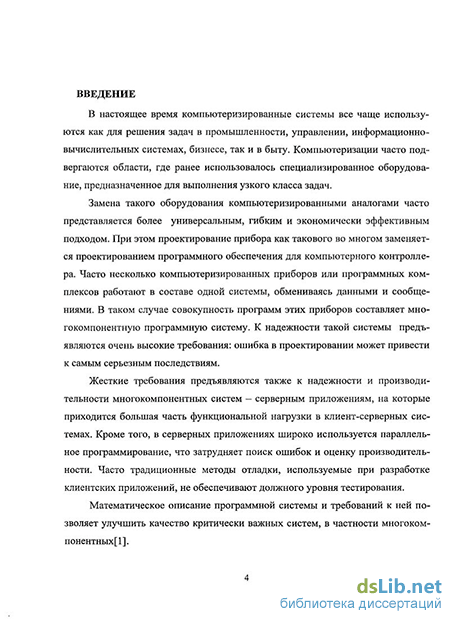 ВВЕДЕНИЕ

В настоящее время компьютеризированные системы все чаще используются как для решения задач в промышленности, управлении, информационно-вычислительных системах, бизнесе, так и в быту. Компьютеризации часто подвергаются области, где ранее использовалось специализированное оборудование, предназначенное для выполнения узкого класса задач.

Замена такого оборудования компьютеризированными аналогами часто представляется более универсальным, гибким и экономически эффективным подходом. При этом проектирование прибора как такового во многом заменяется проектированием программного обеспечения для компьютерного контроллера. Часто несколько компьютеризированных приборов или программных комплексов работают в составе одной системы, обмениваясь данными и сообщениями. В таком случае совокупность программ этих приборов составляет многокомпонентную программную систему. К надежности такой системы предъявляются очень высокие требования: ошибка в проектировании может привести к самым серьезным последствиям.

Жесткие требования предъявляются также к надежности и производительности многокомпонентных систем – серверным приложениям, на которые приходится большая часть функциональной нагрузки в клиент-серверных системах. Кроме того, в серверных приложениях широко используется параллельное программирование, что затрудняет поиск ошибок и оценку производительности. Часто традиционные методы отладки, используемые при разработке клиентских приложений, не обеспечивают должного уровня тестирования.

Математическое описание программной системы и требований к ней позволяет улучшить качество критически важных систем, в частности многокомпонентных[1].

4

dsLib.net
библиотека диссертаций